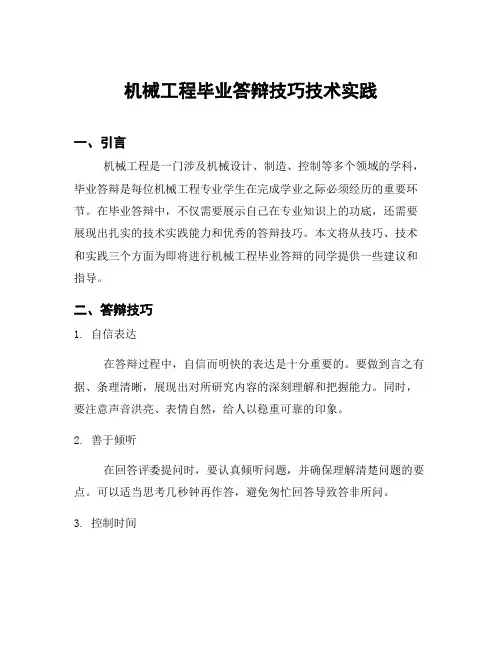 机械工程毕业答辩技巧技术实践

一、引言

机械工程是一门涉及机械设计、制造、控制等多个领域的学科，毕业答辩是每位机械工程专业学生在完成学业之际必须经历的重要环节。在毕业答辩中，不仅需要展示自己在专业知识上的功底，还需要展现出扎实的技术实践能力和优秀的答辩技巧。本文将从技巧、技术和实践三个方面为即将进行机械工程毕业答辩的同学提供一些建议和指导。

二、答辩技巧

1. 自信表达

在答辩过程中，自信而明快的表达是十分重要的。要做到言之有据、条理清晰，展现出对所研究内容的深刻理解和把握能力。同时，要注意声音洪亮、表情自然，给人以稳重可靠的印象。

2. 善于倾听

在回答评委提问时，要认真倾听问题，并确保理解清楚问题的要点。可以适当思考几秒钟再作答，避免匆忙回答导致答非所问。

3. 控制时间